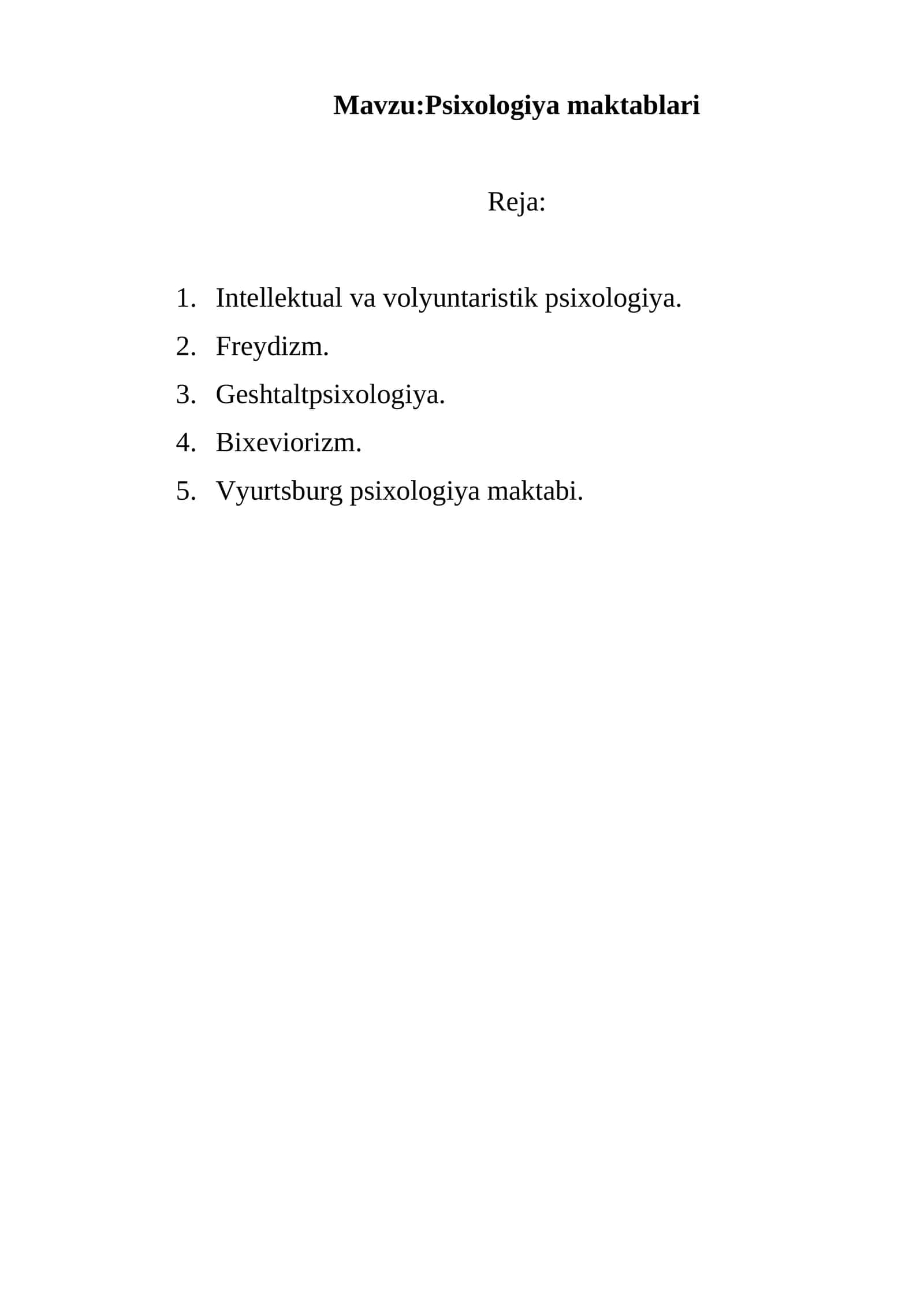 Mavzu:Psixologiya maktablari

Reja:

1. Intellektual va volyuntaristik psixologiya.
2. Freydizm.
3. Geshtaltpsixologiya.
4. Bixeviorizm.
5. Vyurtsburg psixologiya maktabi.